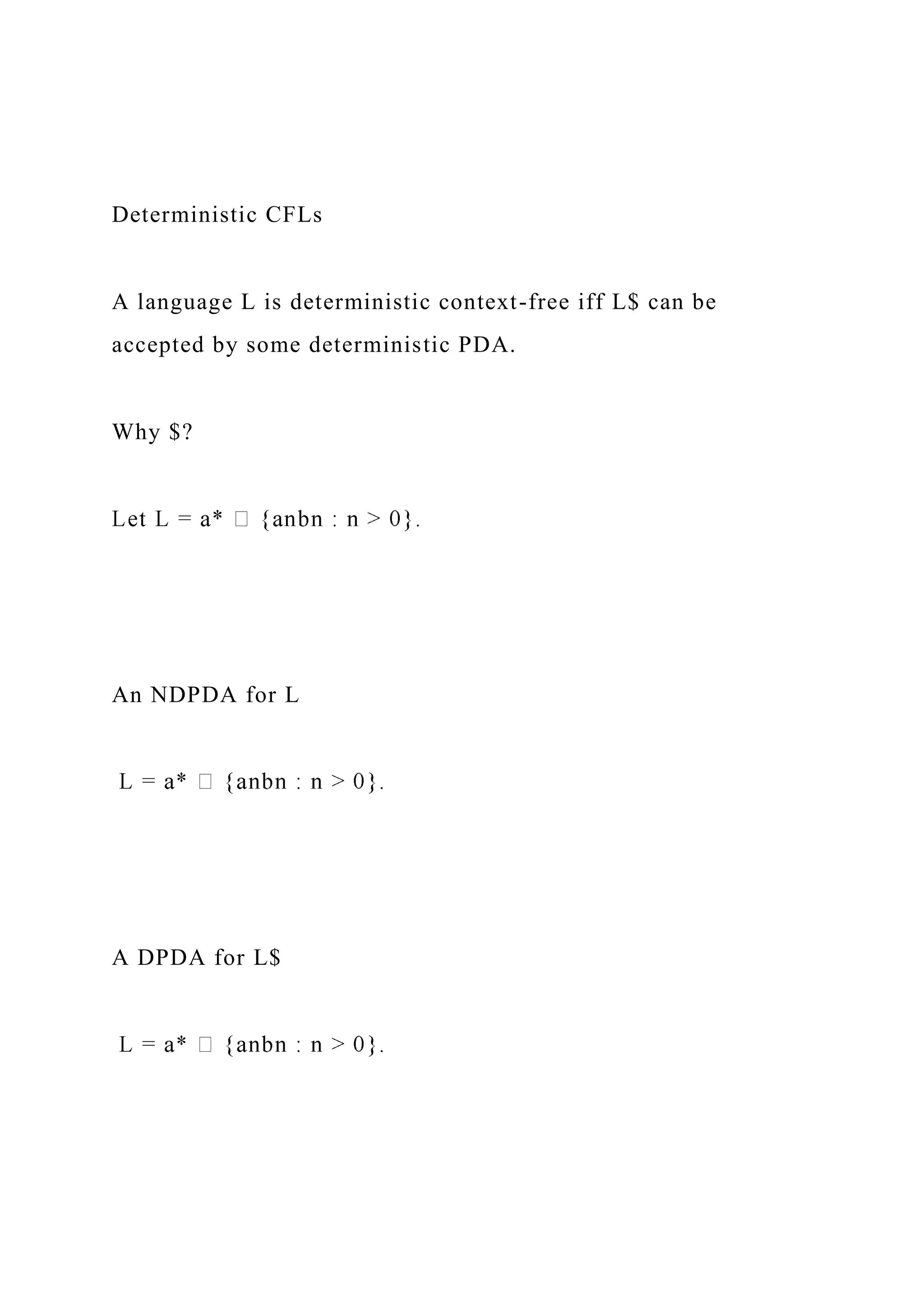 Deterministic CFLs

A language L is deterministic context-free iff L\$ can be accepted by some deterministic PDA.

Why \$?

Let L = a* □ {anbn : n > 0}.

An NDPDA for L

L = a* □ {anbn : n > 0}.

A DPDA for L\$

L = a* □ {anbn : n > 0}.